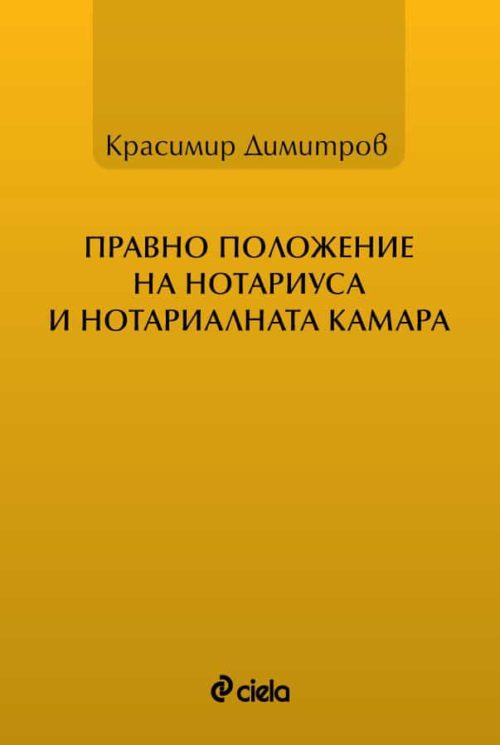 Красимир Димитров

ПРАВНО ПОЛОЖЕНИЕ
НА НОТАРИУСА
И НОТАРИАЛНАТА КАМАРА

ciela